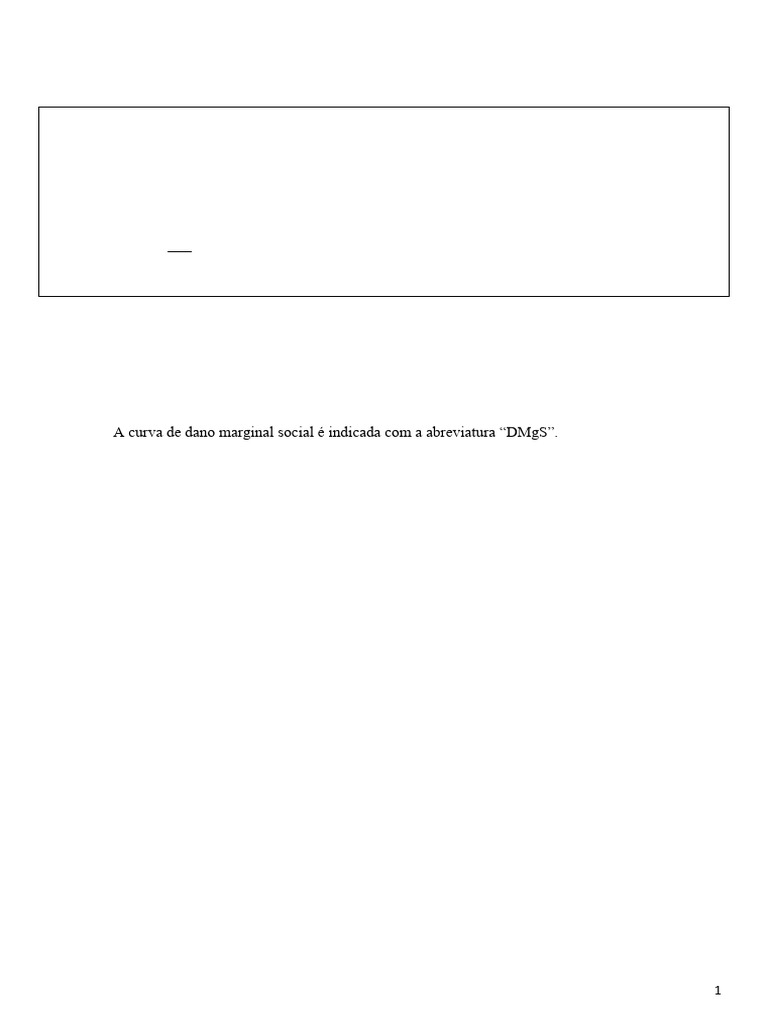 A curva de dano marginal social é indicada com a abreviatura "DMgS".

1